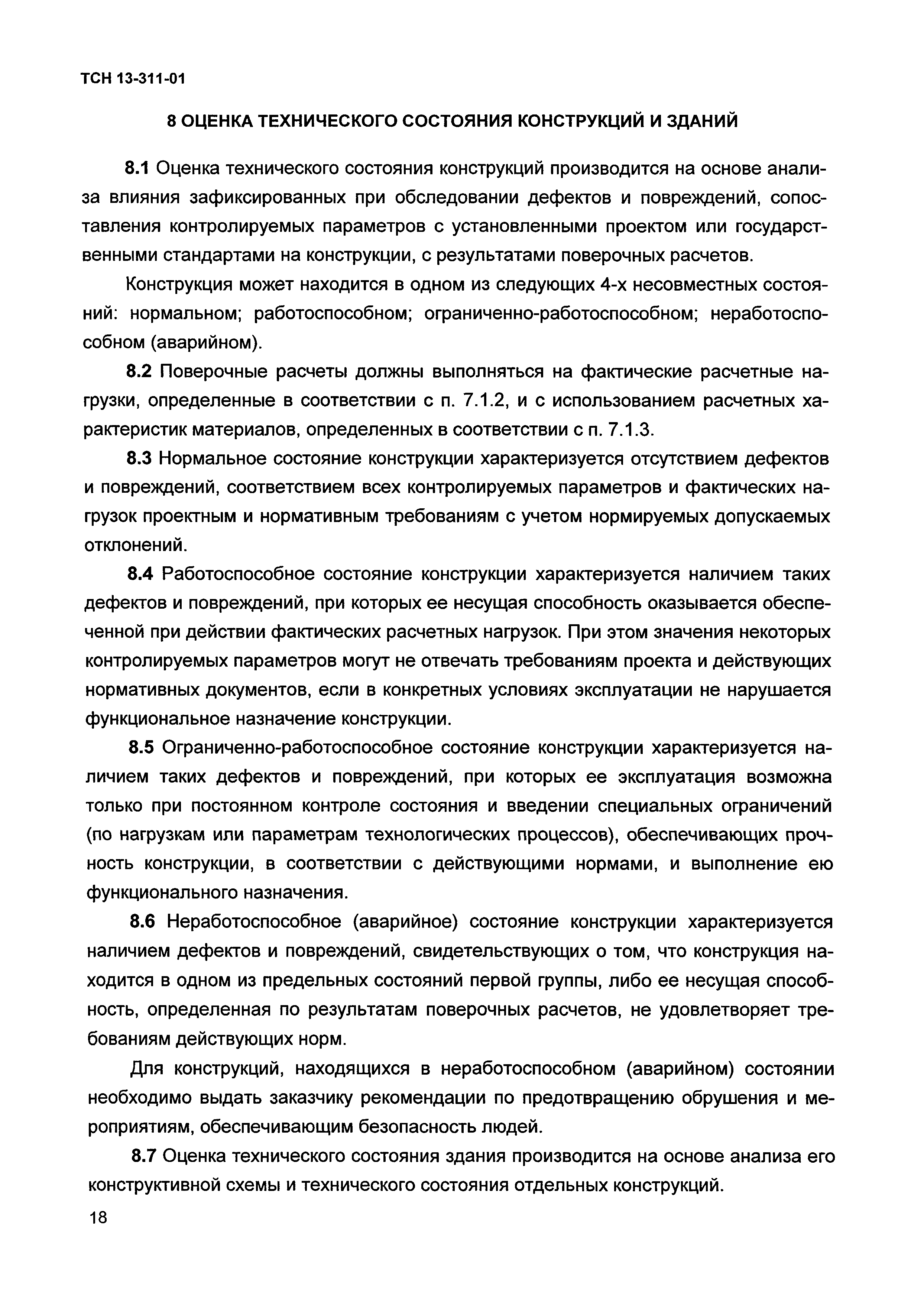 ТСН 13-311-01

8 ОЦЕНКА ТЕХНИЧЕСКОГО СОСТОЯНИЯ КОНСТРУКЦИЙ И ЗДАНИЙ

8.1 Оценка технического состояния конструкций производится на основе анализа влияния зафиксированных при обследовании дефектов и повреждений, сопоставления контролируемых параметров с установленными проектом или государственными стандартами на конструкции, с результатами поверочных расчетов.

Конструкция может находится в одном из следующих 4-х несовместных состояний: нормальном; работоспособном; ограниченно-работоспособном; неработоспособном (аварийном).

8.2 Поверочные расчеты должны выполняться на фактические расчетные нагрузки, определенные в соответствии с п. 7.1.2, и с использованием расчетных характеристик материалов, определенных в соответствии с п. 7.1.3.

8.3 Нормальное состояние конструкции характеризуется отсутствием дефектов и повреждений, соответствием всех контролируемых параметров и фактических нагрузок проектным и нормативным требованиям с учетом нормируемых допускаемых отклонений.

8.4 Работоспособное состояние конструкции характеризуется наличием таких дефектов и повреждений, при которых ее несущая способность оказывается обеспеченной при действии фактических расчетных нагрузок. При этом значения некоторых контролируемых параметров могут не отвечать требованиям проекта и действующих нормативных документов, если в конкретных условиях эксплуатации не нарушается функциональное назначение конструкции.

8.5 Ограниченно-работоспособное состояние конструкции характеризуется наличием таких дефектов и повреждений, при которых ее эксплуатация возможна только при постоянном контроле состояния и введении специальных ограничений (по нагрузкам или параметрам технологических процессов), обеспечивающих прочность конструкции, в соответствии с действующими нормами, и выполнение ею функционального назначения.

8.6 Неработоспособное (аварийное) состояние конструкции характеризуется наличием дефектов и повреждений, свидетельствующих о том, что конструкция находится в одном из предельных состояний первой группы, либо ее несущая способность, определенная по результатам поверочных расчетов, не удовлетворяет требованиям действующих норм.

Для конструкций, находящихся в неработоспособном (аварийном) состоянии необходимо выдать заказчику рекомендации по предотвращению обрушения и мероприятиям, обеспечивающим безопасность людей.

8.7 Оценка технического состояния здания производится на основе анализа его конструктивной схемы и технического состояния отдельных конструкций.

18